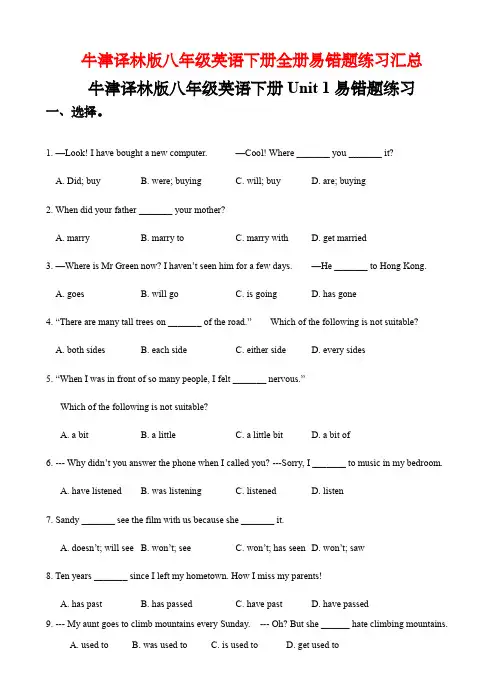 牛津译林版八年级英语下册全册易错题练习汇总

牛津译林版八年级英语下册 Unit 1 易错题练习

一、选择。

1. —Look! I have bought a new computer. —Cool! Where _______ you _______ it?

A. Did; buy B. were; buying C. will; buy D. are; buying

2. When did your father _______ your mother?

A. marry B. marry to C. marry with D. get married

3. —Where is Mr Green now? I haven't seen him for a few days. —He _______ to Hong Kong.

A. goes B. will go C. is going D. has gone

4. "There are many tall trees on _______ of the road." Which of the following is not suitable?

A. both sides B. each side C. either side D. every sides

5. "When I was in front of so many people, I felt _______ nervous."

Which of the following is not suitable?

A. a bit B. a little C. a little bit D. a bit of

6. --- Why didn't you answer the phone when I called you? ---Sorry, I _______ to music in my bedroom.

A. have listened B. was listening C. listened D. listen

7. Sandy _______ see the film with us because she _______ it.

A. doesn't; will see B. won't; see C. won't; has seen D. won't; saw

8. Ten years _______ since I left my hometown. How I miss my parents!

A. has past B. has passed C. have past D. have passed

9. --- My aunt goes to climb mountains every Sunday. --- Oh? But she ______ hate climbing mountains.

A. used to B. was used to C. is used to D. get used to